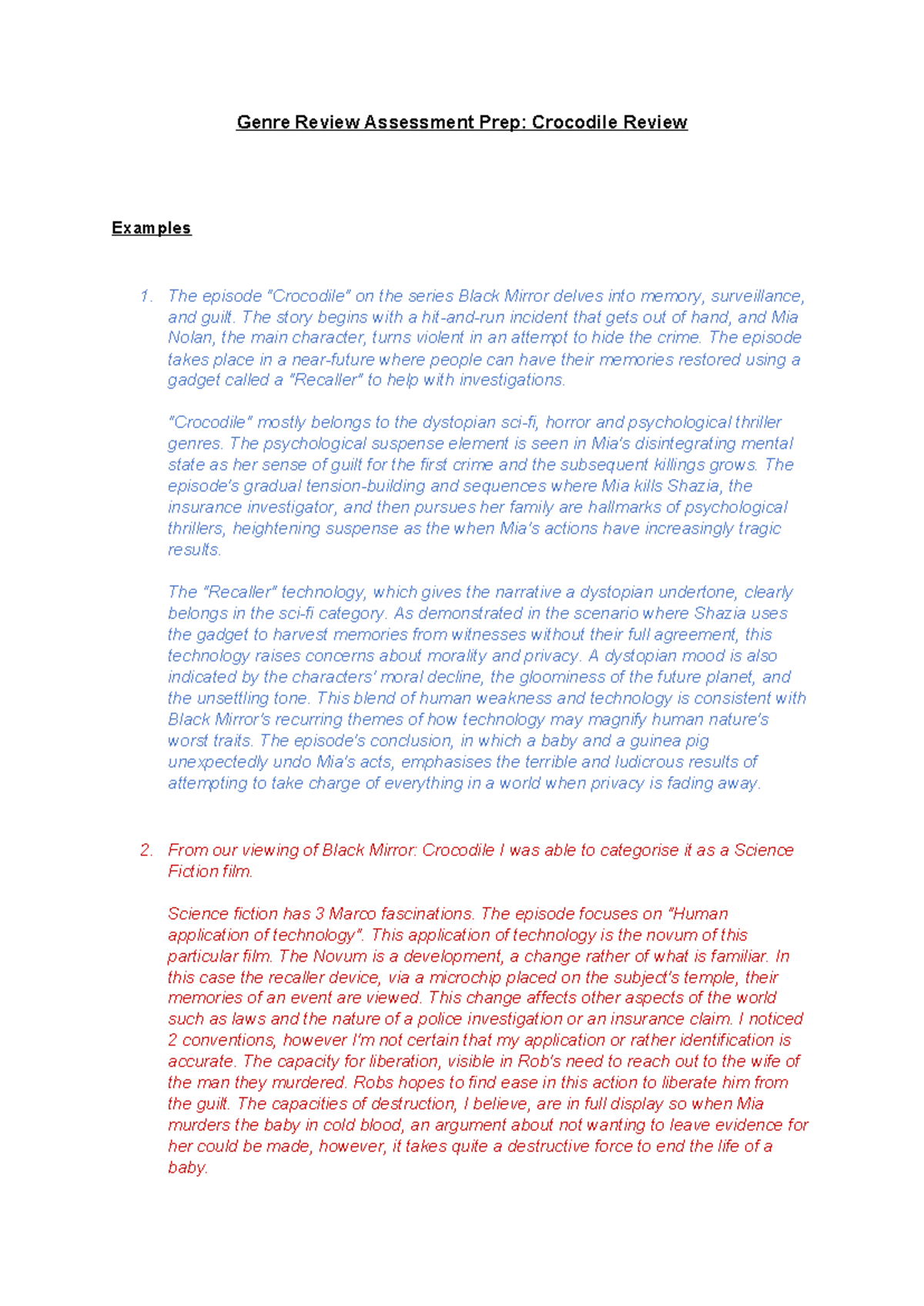 Genre Review Assessment Prep: Crocodile Review

Examples

1. The episode "Crocodile" on the series Black Mirror delves into memory, surveillance, and guilt. The story begins with a hit-and-run incident that gets out of hand, and Mia Nolan, the main character, turns violent in an attempt to hide the crime. The episode takes place in a near-future where people can have their memories restored using a gadget called a "Recaller" to help with investigations.

"Crocodile" mostly belongs to the dystopian sci-fi, horror and psychological thriller genres. The psychological suspense element is seen in Mia's disintegrating mental state as her sense of guilt for the first crime and the subsequent killings grows. The episode's gradual tension-building and sequences where Mia kills Shazia, the insurance investigator, and then pursues her family are hallmarks of psychological thrillers, heightening suspense as the when Mia's actions have increasingly tragic results.

The "Recaller" technology, which gives the narrative a dystopian undertone, clearly belongs in the sci-fi category. As demonstrated in the scenario where Shazia uses the gadget to harvest memories from witnesses without their full agreement, this technology raises concerns about morality and privacy. A dystopian mood is also indicated by the characters' moral decline, the gloominess of the future planet, and the unsettling tone. This blend of human weakness and technology is consistent with Black Mirror's recurring themes of how technology may magnify human nature's worst traits. The episode's conclusion, in which a baby and a guinea pig unexpectedly undo Mia's acts, emphasises the terrible and ludicrous results of attempting to take charge of everything in a world when privacy is fading away.

2. From our viewing of Black Mirror: Crocodile I was able to categorise it as a Science Fiction film.

Science fiction has 3 Marco fascinations. The episode focuses on "Human application of technology". This application of technology is the novum of this particular film. The Novum is a development, a change rather of what is familiar. In this case the recaller device, via a microchip placed on the subject's temple, their memories of an event are viewed. This change affects other aspects of the world such as laws and the nature of a police investigation or an insurance claim. I noticed 2 conventions, however I'm not certain that my application or rather identification is accurate. The capacity for liberation, visible in Rob's need to reach out to the wife of the man they murdered. Robs hopes to find ease in this action to liberate him from the guilt. The capacities of destruction, I believe, are in full display so when Mia murders the baby in cold blood, an argument about not wanting to leave evidence for her could be made, however, it takes quite a destructive force to end the life of a baby.